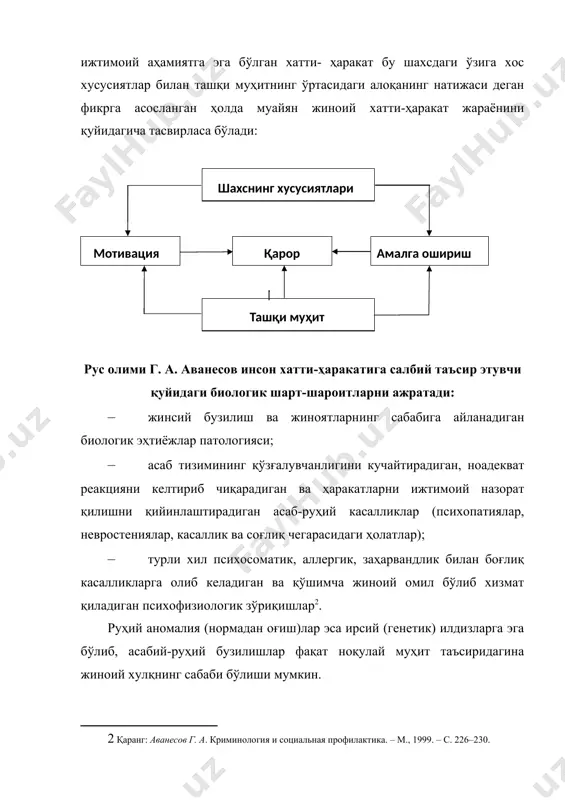 ижтимоий аҳамиятга эга бўлган хатти- ҳаракат бу шахсдаги ўзига хос хусусиятлар билан ташқи муҳитнинг ўртасидаги алоқанинг натижаси деган фикрга асосланган ҳолда муайян жиноий хатти-ҳаракат жараёнини қуйидагича тасвирласа бўлади:

Шахснинг хусусиятлари

Мотивация

Қарор

Амалга ошириш

Ташқи муҳит

Рус олими Г. А. Аванесов инсон хатти-ҳаракатига салбий таъсир этувчи қуйидаги биологик шарт-шароитларни ажратади:

– жинсий бузилиш ва жиноятларнинг сабабига айланадиган биологик эҳтиёжлар патологияси;

– асаб тизимининг қўзғалувчанлигини кучайтирадиган, ноадекват реакцияни келтириб чиқарадиган ва ҳаракатларни ижтимоий назорат қилишни қийинлаштирадиган асаб-руҳий касалликлар (психопатиялар, невростениялар, касаллик ва соғлиқ чегарасидаги ҳолатлар);

– турли хил психосоматик, аллергик, заҳарвандлик билан боғлиқ касалликларга олиб келадиган ва қўшимча жиноий омил бўлиб хизмат қиладиган психофизиологик зўриқишлар$^2$.

Руҳий аномалия (нормадан оғиш)лар эса ирсий (генетик) илдизларга эга бўлиб, асабий-руҳий бузилишлар фақат ноқулай муҳит таъсиридагина жиноий хулқнинг сабаби бўлиши мумкин.

2 Қаранг: Аванесов Г. А. Криминология и социальная профилактика. – М., 1999. – С. 226–230.

FaylHub.uz